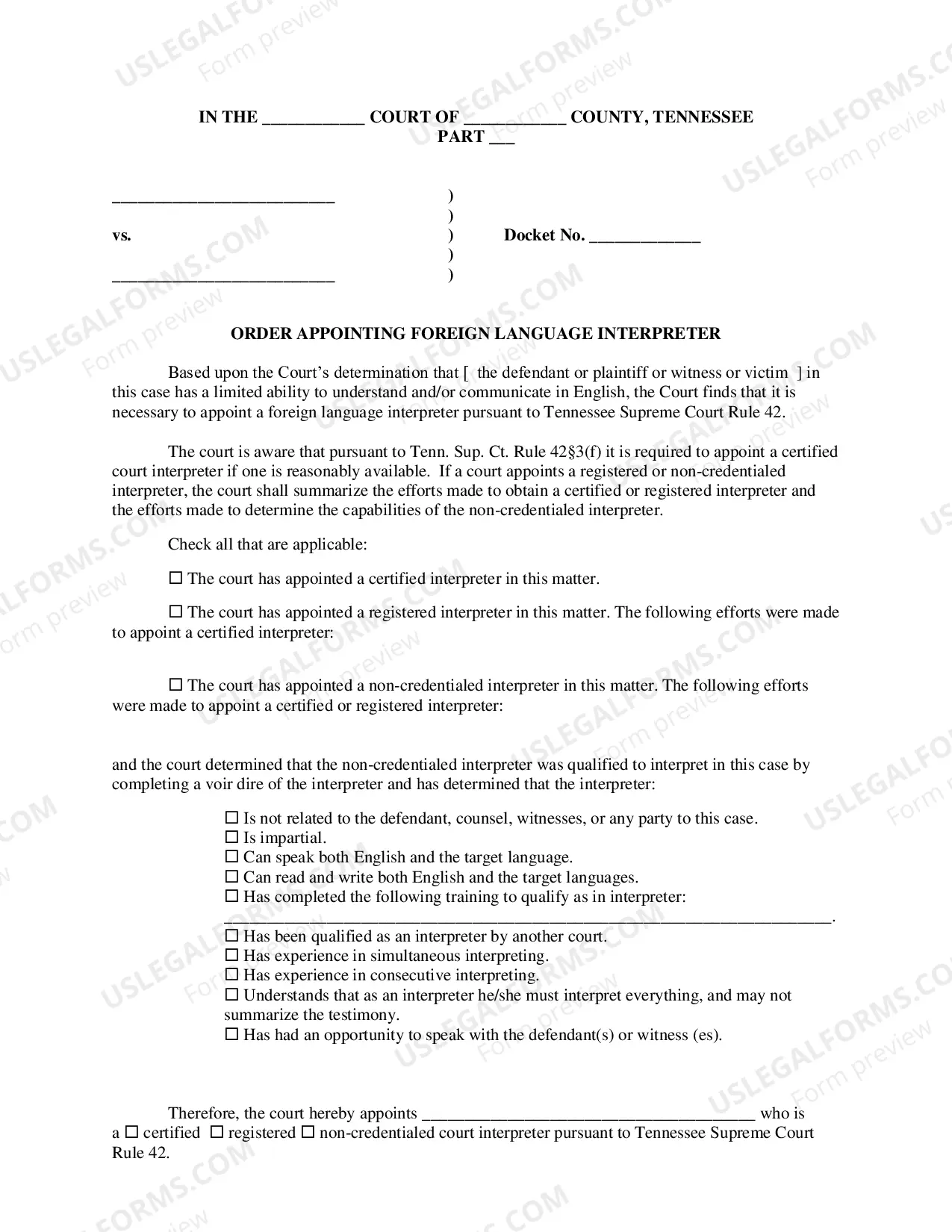 IN THE ____ COURT OF ____ COUNTY, TENNESSEE
PART ____

____ )
)
vs. ) Docket No. ____
)
____ )

ORDER APPOINTING FOREIGN LANGUAGE INTERPRETER

Based upon the Court's determination that [ the defendant or plaintiff or witness or victim ] in this case has a limited ability to understand and/or communicate in English, the Court finds that it is necessary to appoint a foreign language interpreter pursuant to Tennessee Supreme Court Rule 42.

The court is aware that pursuant to Tenn. Sup. Ct. Rule 42§3(f) it is required to appoint a certified court interpreter if one is reasonably available. If a court appoints a registered or non-credentialed interpreter, the court shall summarize the efforts made to obtain a certified or registered interpreter and the efforts made to determine the capabilities of the non-credentialed interpreter.

Check all that are applicable:

☐ The court has appointed a certified interpreter in this matter.

☐ The court has appointed a registered interpreter in this matter. The following efforts were made to appoint a certified interpreter:

☐ The court has appointed a non-credentialed interpreter in this matter. The following efforts were made to appoint a certified or registered interpreter:

and the court determined that the non-credentialed interpreter was qualified to interpret in this case by completing a voir dire of the interpreter and has determined that the interpreter:

☐ Is not related to the defendant, counsel, witnesses, or any party to this case.
☐ Is impartial.
☐ Can speak both English and the target language.
☐ Can read and write both English and the target languages.
☐ Has completed the following training to qualify as in interpreter: ____.
☐ Has been qualified as an interpreter by another court.
☐ Has experience in simultaneous interpreting.
☐ Has experience in consecutive interpreting.
☐ Understands that as an interpreter he/she must interpret everything, and may not summarize the testimony.
☐ Has had an opportunity to speak with the defendant(s) or witness (es).

Therefore, the court hereby appoints ____ who is a ☐ certified ☐ registered ☐ non-credentialed court interpreter pursuant to Tennessee Supreme Court Rule 42.

USLEGALFORMS.COM Form preview